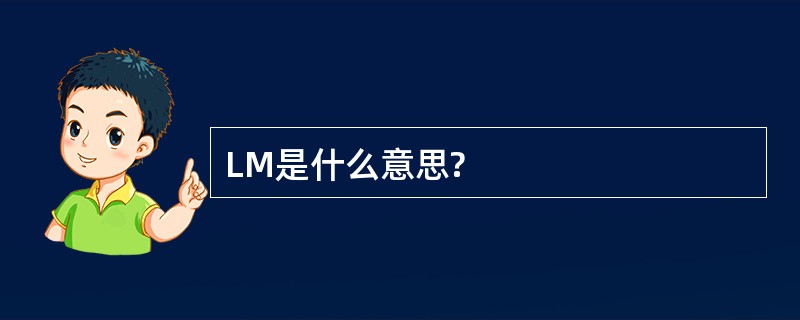 LM是什么意思?